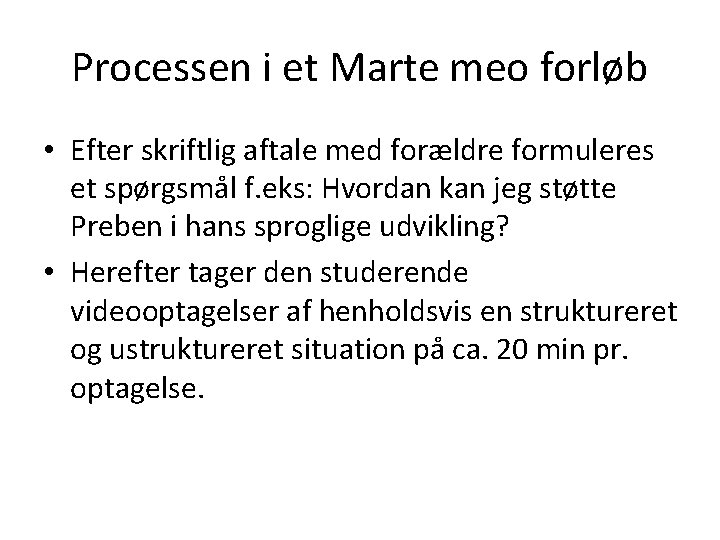 Processen i et Marte meo forløb

• Efter skriftlig aftale med forældre formuleres et spørgsmål f.eks: Hvordan kan jeg støtte Preben i hans sproglige udvikling?

• Herefter tager den studerende videooptagelser af henholdsvis en struktureret og ustruktureret situation på ca. 20 min pr. optagelse.